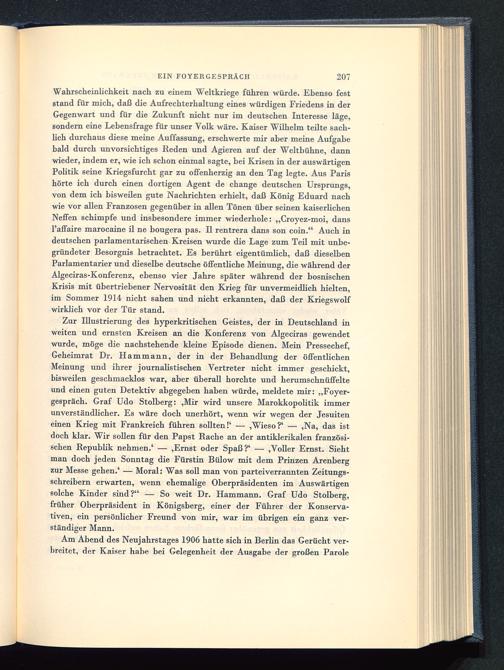 EIN FOYERGESPRÄCH 207

Wahrscheinlichkeit nach zu einem Weltkriege führen würde. Ebenso fest stand für mich, daß die Aufrechterhaltung eines würdigen Friedens in der Gegenwart und für die Zukunft nicht nur im deutschen Interesse läge, sondern eine Lebensfrage für unser Volk wäre. Kaiser Wilhelm teilte sachlich durchaus diese meine Auffassung, erschwerte mir aber meine Aufgabe bald durch unvorsichtiges Reden und Agieren auf der Weltbühne, dann wieder, indem er, wie ich schon einmal sagte, bei Krisen in der auswärtigen Politik seine Kriegsfurcht gar zu offenherzig an den Tag legte. Aus Paris hörte ich durch einen dortigen Agent de change deutschen Ursprungs, von dem ich bisweilen gute Nachrichten erhielt, daß König Eduard nach wie vor allen Franzosen gegenüber in allen Tönen über seinen kaiserlichen Neffen schimpfe und insbesondere immer wiederhole: „Croyez-moi, dans l'affaire marocaine il ne bougera pas. Il rentrera dans son coin.“ Auch in deutschen parlamentarischen Kreisen wurde die Lage zum Teil mit unbegründeter Besorgnis betrachtet. Es berührt eigentümlich, daß dieselben Parlamentarier und dieselbe deutsche öffentliche Meinung, die während der Algeciras-Konferenz, ebenso vier Jahre später während der bosnischen Krisis mit übertriebener Nervosität den Krieg für unvermeidlich hielten, im Sommer 1914 nicht sahen und nicht erkannten, daß der Kriegswolf wirklich vor der Tür stand.

Zur Illustrierung des hyperkritischen Geistes, der in Deutschland in weiten und ernsten Kreisen an die Konferenz von Algeciras gewendet wurde, möge die nachstehende kleine Episode dienen. Mein Pressechef, Geheimrat Dr. Hammann, der in der Behandlung der öffentlichen Meinung und ihrer journalistischen Vertreter nicht immer geschickt, bisweilen geschmacklos war, aber überall horchte und herumschnüffelte und einen guten Detektiv abgegeben haben würde, meldete mir: „Foyergespräch. Graf Udo Stolberg: ‚Mir wird unsere Marokkopolitik immer unverständlicher. Es wäre doch unerhört, wenn wir wegen der Jesuiten einen Krieg mit Frankreich führen sollten!‘ — ‚Wieso?‘ — ‚Na, das ist doch klar. Wir sollen für den Papst Rache an der antiklerikalen französischen Republik nehmen.‘ — ‚Ernst oder Spaß?‘ — ‚Voller Ernst. Sieht man doch jeden Sonntag die Fürstin Bülow mit dem Prinzen Arenberg zur Messe gehen.‘ — Moral: Was soll man von parteiverrannten Zeitungsschreibern erwarten, wenn ehemalige Oberpräsidenten im Auswärtigen solche Kinder sind?“ — So weit Dr. Hammann. Graf Udo Stolberg, früher Oberpräsident in Königsberg, einer der Führer der Konservativen, ein persönlicher Freund von mir, war im übrigen ein ganz verständiger Mann.

Am Abend des Neujahrstages 1906 hatte sich in Berlin das Gerücht verbreitet, der Kaiser habe bei Gelegenheit der Ausgabe der großen Parole